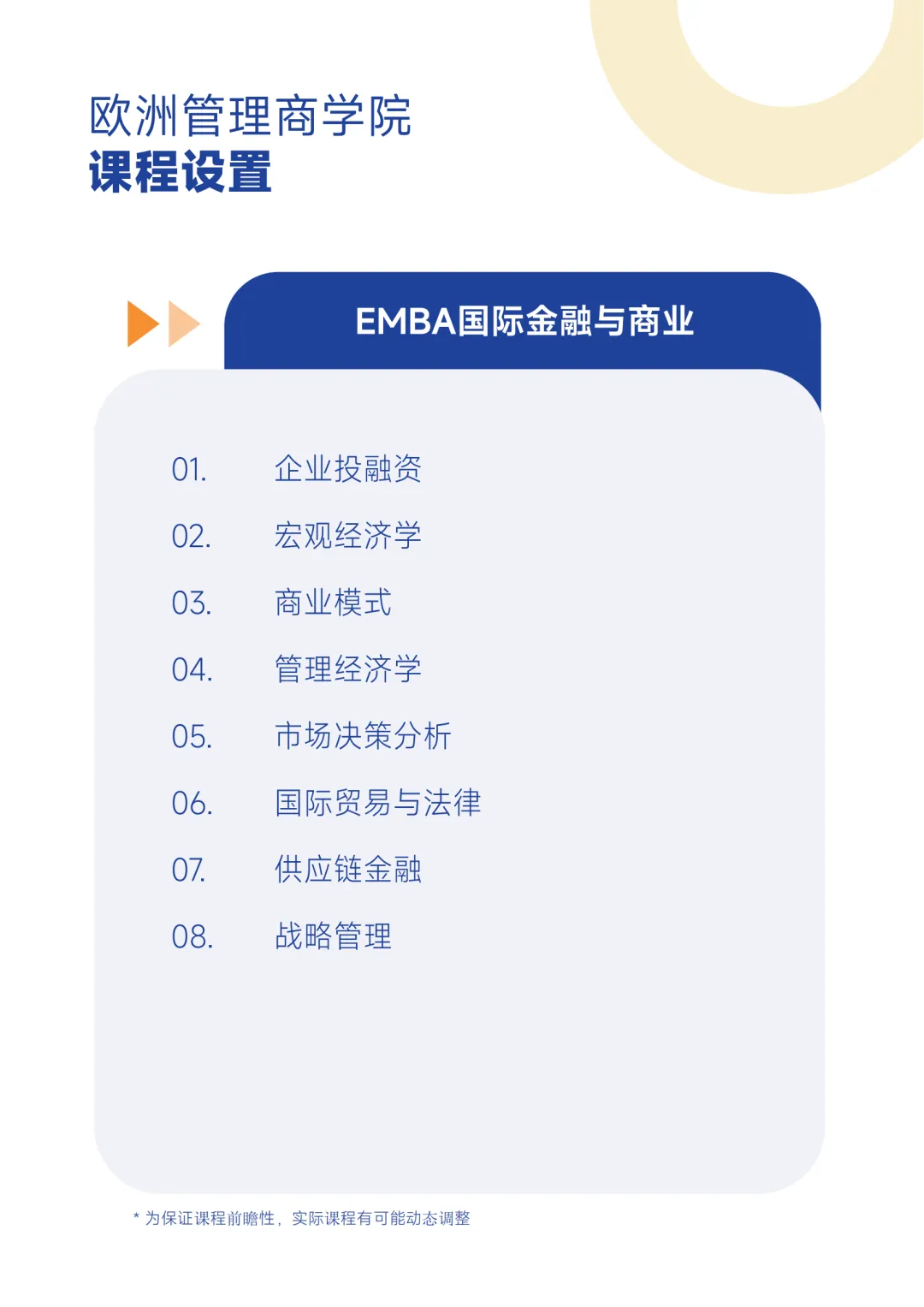 欧洲管理商学院
课程设置

EMBA国际金融与商业

01. 企业投融资
02. 宏观经济学
03. 商业模式
04. 管理经济学
05. 市场决策分析
06. 国际贸易与法律
07. 供应链金融
08. 战略管理

* 为保证课程前瞻性，实际课程有可能动态调整